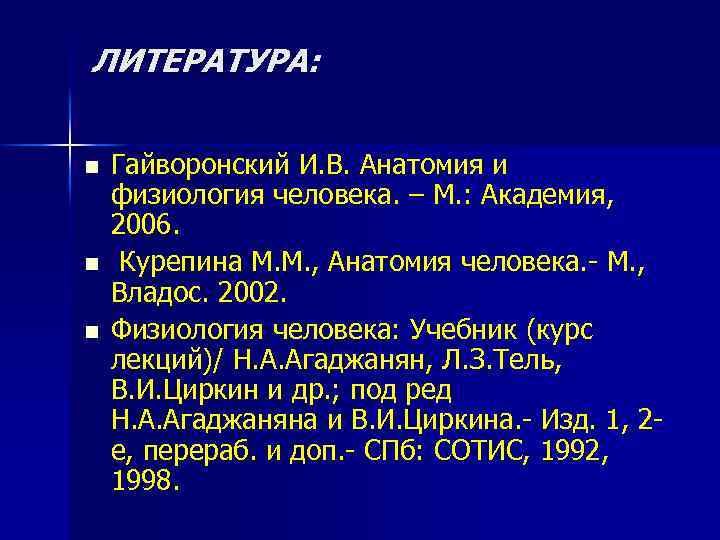 ЛИТЕРАТУРА:

Гайворонский И.В. Анатомия и физиология человека. – М.: Академия, 2006.

Курепина М.М., Анатомия человека.- М., Владос. 2002.

Физиология человека: Учебник (курс лекций)/ Н.А.Агаджанян, Л.З.Тель, В.И.Циркин и др.; под ред Н.А.Агаджаняна и В.И.Циркина.- Изд. 1, 2-е, перераб. и доп.- СПб: СОТИС, 1992, 1998.